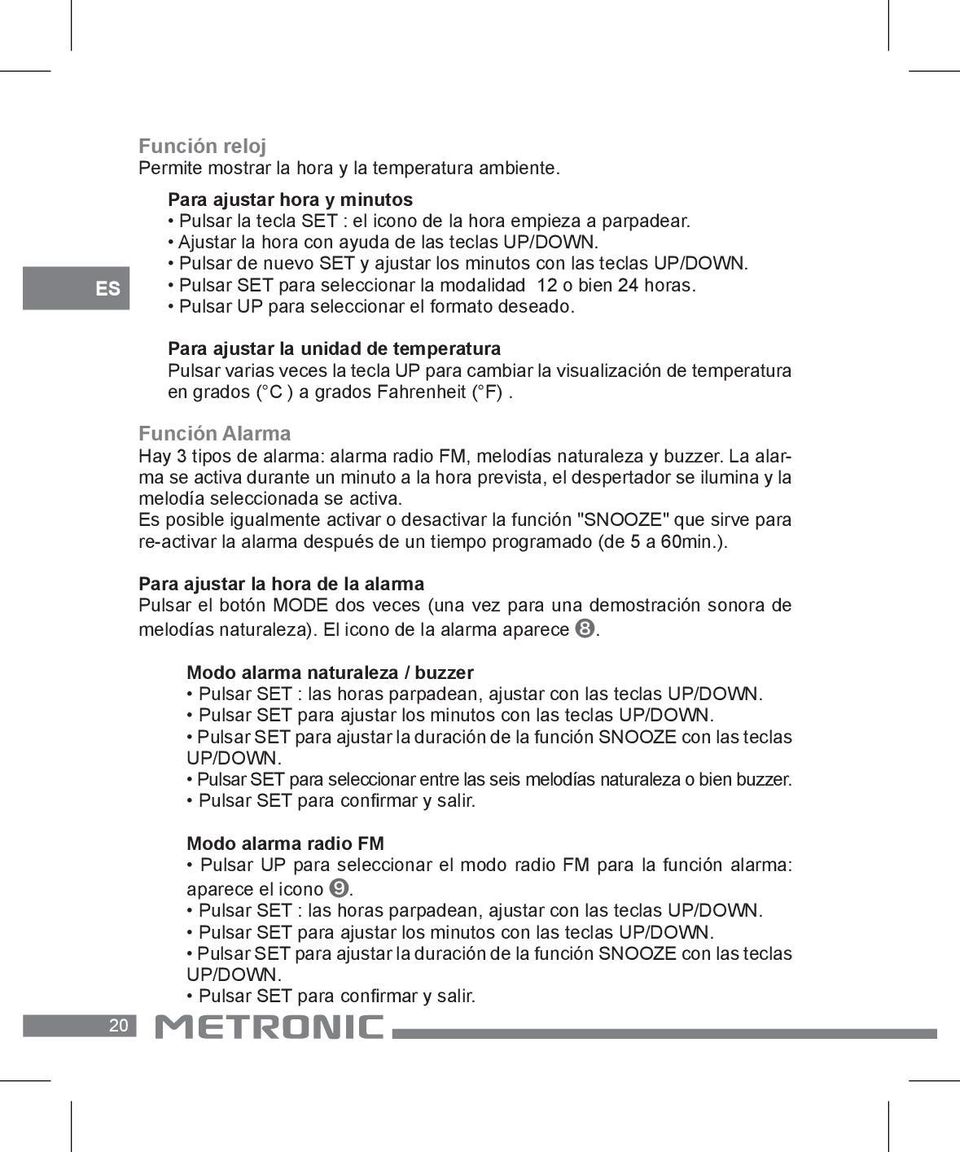 ES

Función reloj
Permite mostrar la hora y la temperatura ambiente.

Para ajustar hora y minutos
• Pulsar la tecla SET : el icono de la hora empieza a parpadear.
• Ajustar la hora con ayuda de las teclas UP/DOWN.
• Pulsar de nuevo SET y ajustar los minutos con las teclas UP/DOWN.
• Pulsar SET para seleccionar la modalidad 12 o bien 24 horas.
• Pulsar UP para seleccionar el formato deseado.

Para ajustar la unidad de temperatura
Pulsar varias veces la tecla UP para cambiar la visualización de temperatura en grados (°C ) a grados Fahrenheit (°F) .

Función Alarma
Hay 3 tipos de alarma: alarma radio FM, melodías naturaleza y buzzer. La alarma se activa durante un minuto a la hora prevista, el despertador se ilumina y la melodía seleccionada se activa.
Es posible igualmente activar o desactivar la función "SNOOZE" que sirve para re-activar la alarma después de un tiempo programado (de 5 a 60min.).

Para ajustar la hora de la alarma
Pulsar el botón MODE dos veces (una vez para una demostración sonora de melodías naturaleza). El icono de la alarma aparece ❽.

Modo alarma naturaleza / buzzer
• Pulsar SET : las horas parpadean, ajustar con las teclas UP/DOWN.
• Pulsar SET para ajustar los minutos con las teclas UP/DOWN.
• Pulsar SET para ajustar la duración de la función SNOOZE con las teclas UP/DOWN.
• Pulsar SET para seleccionar entre las seis melodías naturaleza o bien buzzer.
• Pulsar SET para confirmar y salir.

Modo alarma radio FM
• Pulsar UP para seleccionar el modo radio FM para la función alarma: aparece el icono ❾.
• Pulsar SET : las horas parpadean, ajustar con las teclas UP/DOWN.
• Pulsar SET para ajustar los minutos con las teclas UP/DOWN.
• Pulsar SET para ajustar la duración de la función SNOOZE con las teclas UP/DOWN.
• Pulsar SET para confirmar y salir.

20 METRONIC